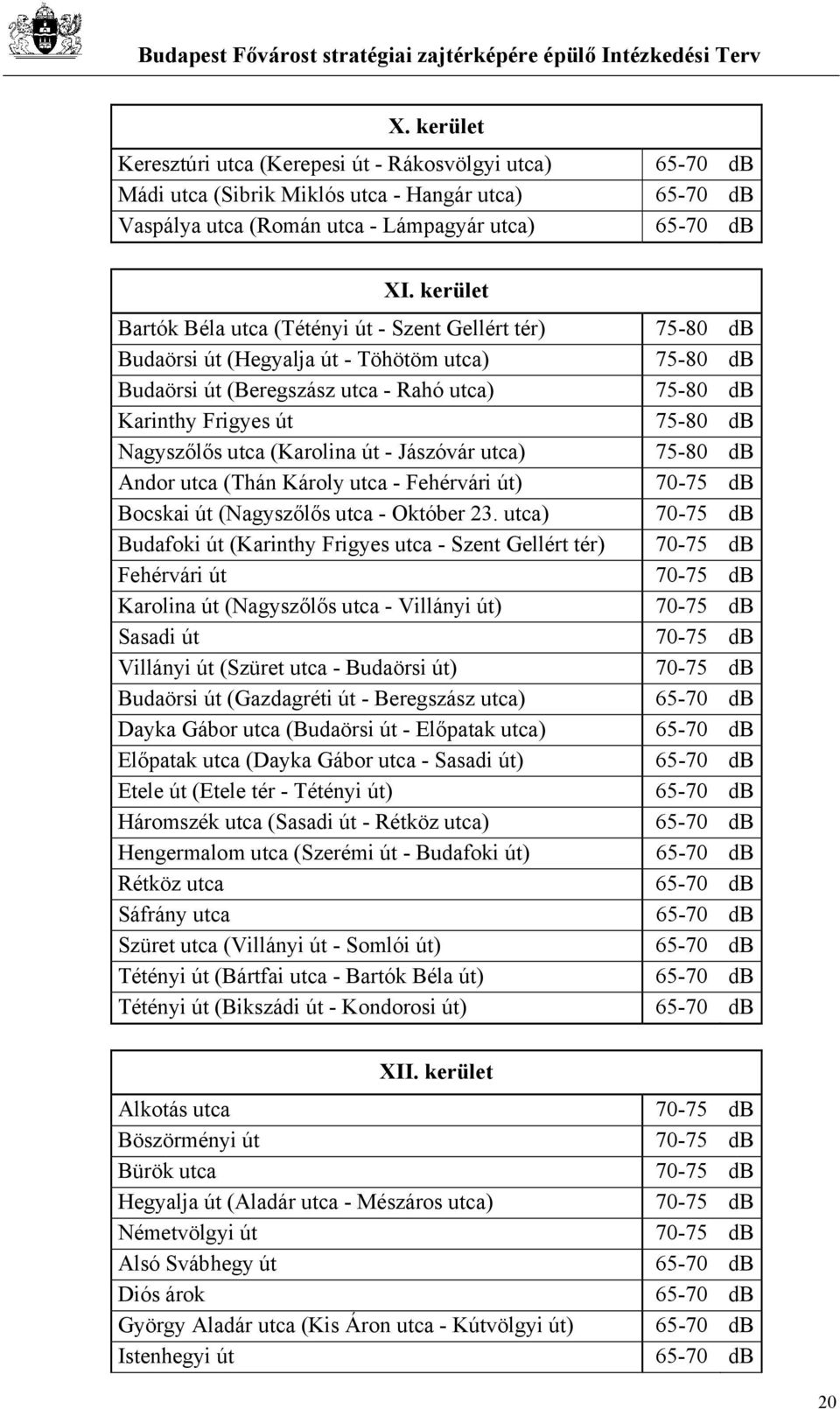 Budapest Fővárost stratégiai zajtérképére épülő Intézkedési Terv

| X. kerület | |
|---|---|
| Keresztúri utca (Kerepesi út - Rákosvölgyi utca) | 65-70 dB |
| Mádi utca (Sibrik Miklós utca - Hangár utca) | 65-70 dB |
| Vaspálya utca (Román utca - Lámpagyár utca) | 65-70 dB |

| XI. kerület | |
|---|---|
| Bartók Béla utca (Tétényi út - Szent Gellért tér) | 75-80 dB |
| Budaörsi út (Hegyalja út - Töhötöm utca) | 75-80 dB |
| Budaörsi út (Beregszász utca - Rahó utca) | 75-80 dB |
| Karinthy Frigyes út | 75-80 dB |
| Nagyszőlős utca (Karolina út - Jászóvár utca) | 75-80 dB |
| Andor utca (Thán Károly utca - Fehérvári út) | 70-75 dB |
| Bocskai út (Nagyszőlős utca - Október 23. utca) | 70-75 dB |
| Budafoki út (Karinthy Frigyes utca - Szent Gellért tér) | 70-75 dB |
| Fehérvári út | 70-75 dB |
| Karolina út (Nagyszőlős utca - Villányi út) | 70-75 dB |
| Sasadi út | 70-75 dB |
| Villányi út (Szüret utca - Budaörsi út) | 70-75 dB |
| Budaörsi út (Gazdagréti út - Beregszász utca) | 65-70 dB |
| Dayka Gábor utca (Budaörsi út - Előpatak utca) | 65-70 dB |
| Előpatak utca (Dayka Gábor utca - Sasadi út) | 65-70 dB |
| Etele út (Etele tér - Tétényi út) | 65-70 dB |
| Háromszék utca (Sasadi út - Rétköz utca) | 65-70 dB |
| Hengermalom utca (Szerémi út - Budafoki út) | 65-70 dB |
| Rétköz utca | 65-70 dB |
| Sáfrány utca | 65-70 dB |
| Szüret utca (Villányi út - Somlói út) | 65-70 dB |
| Tétényi út (Bártfai utca - Bartók Béla út) | 65-70 dB |
| Tétényi út (Bikszádi út - Kondorosi út) | 65-70 dB |

| XII. kerület | |
|---|---|
| Alkotás utca | 70-75 dB |
| Böszörményi út | 70-75 dB |
| Bürök utca | 70-75 dB |
| Hegyalja út (Aladár utca - Mészáros utca) | 70-75 dB |
| Németvölgyi út | 70-75 dB |
| Alsó Svábhegy út | 65-70 dB |
| Diós árok | 65-70 dB |
| György Aladár utca (Kis Áron utca - Kútvölgyi út) | 65-70 dB |
| Istenhegyi út | 65-70 dB |

20